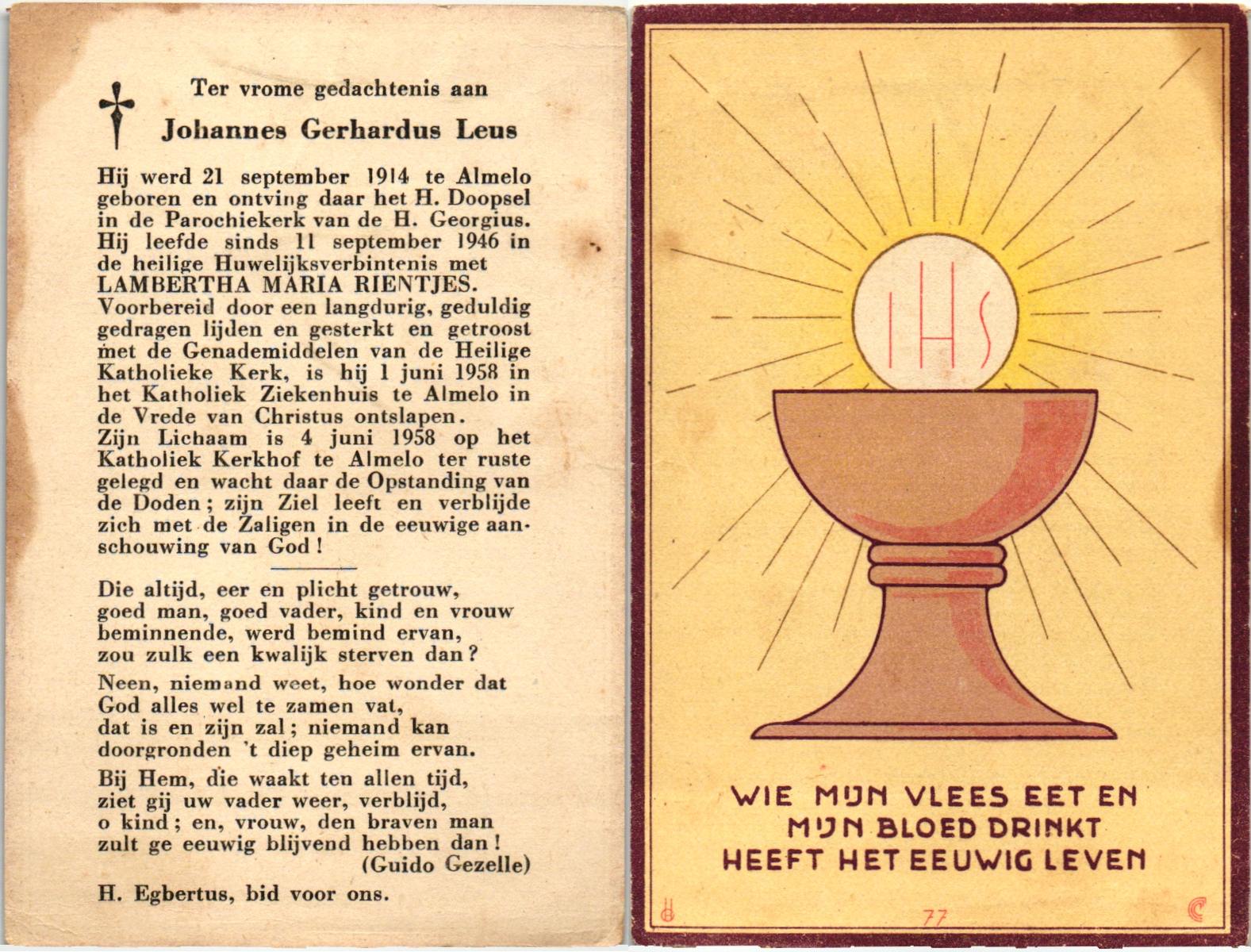 Ter vrome gedachtenis aan

Johannes Gerhardus Leus

Hij werd 21 september 1914 te Almelo geboren en ontving daar het H. Doopsel in de Parochiekerk van de H. Georgius. Hij leefde sinds 11 september 1946 in de heilige Huwelijksverbintenis met LAMBERTHA MARIA RIENTJES. Voorbereid door een langdurig, geduldig gedragen lijden en gesterkt en getroost met de Genademiddelen van de Heilige Katholieke Kerk, is hij 1 juni 1958 in het Katholiek Ziekenhuis te Almelo in de Vrede van Christus ontslapen. Zijn Lichaam is 4 juni 1958 op het Katholiek Kerkhof te Almelo ter ruste gelegd en wacht daar de Opstanding van de Doden; zijn Ziel leeft en verblijde zich met de Zaligen in de eeuwige aanschouwing van God!

Die altijd, eer en plicht getrouw, goed man, goed vader, kind en vrouw beminnende, werd bemind ervan, zou zulk een kwalijk sterven dan?

Neen, niemand weet, hoe wonder dat God alles wel te zamen vat, dat is en zijn zal; niemand kan doorgronden 't diep geheim ervan.

Bij Hem, die waakt ten allen tijd, ziet gij uw vader weer, verblijd, o kind; en, vrouw, den braven man zult ge eeuwig blijvend hebben dan!
(Guido Gezelle)

H. Egbertus, bid voor ons.

IHS

WIE MIJN VLEES EET EN MIJN BLOED DRINKT HEEFT HET EEUWIG LEVEN

77